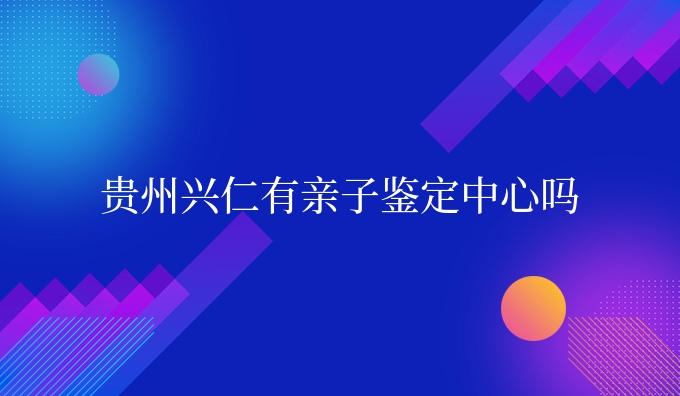 贵州兴仁有亲子鉴定中心吗